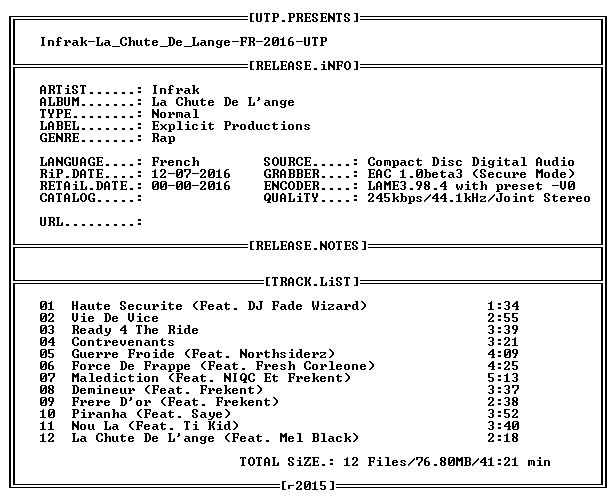 [UTP.PRESENTS]

Infrak-La_Chute_De_Lange-FR-2016-UTP

[RELEASE.iNFO]

ARTiST.......: Infrak
ALBUM........: La Chute De L'ange
TYPE.........: Normal
LABEL........: Explicit Productions
GENRE........: Rap

LANGUAGE....: French
RiP.DATE....: 12-07-2016
RETAiL.DATE.: 00-00-2016
CATALOG.....:

SOURCE.....: Compact Disc Digital Audio
GRABBER....: EAC 1.0beta3 (Secure Mode)
ENCODER....: LAME3.98.4 with preset -V0
QUALiTY....: 245kbps/44.1kHz/Joint Stereo

URL.........:

[RELEASE.NOTES]

[TRACK.LiST]

01 Haute Securite (Feat. DJ Fade Wizard) 1:34
02 Vie De Vice 2:55
03 Ready 4 The Ride 3:39
04 Contrevenants 3:21
05 Guerre Froide (Feat. Northsiderz) 4:09
06 Force De Frappe (Feat. Fresh Corleone) 4:25
07 Malediction (Feat. NIQC Et Frekent) 5:13
08 Demineur (Feat. Frekent) 3:37
09 Frere D'or (Feat. Frekent) 2:38
10 Piranha (Feat. Saye) 3:52
11 Nou La (Feat. Ti Kid) 3:40
12 La Chute De L'ange (Feat. Mel Black) 2:18

TOTAL SiZE.: 12 Files/76.80MB/41:21 min

[r-2015]